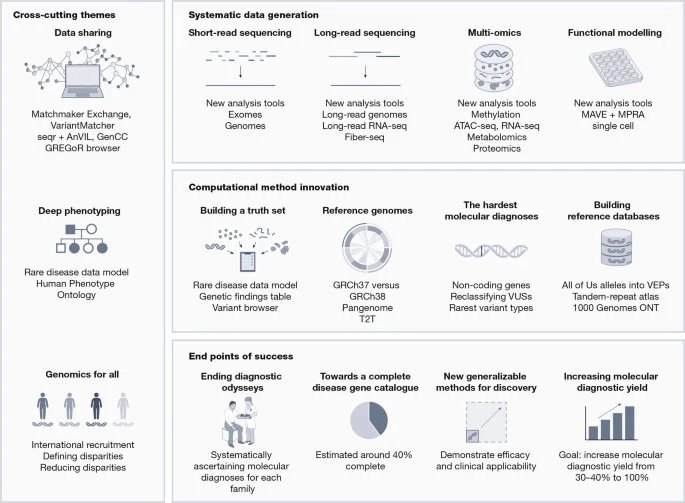 Cross-cutting themes

Data sharing

Matchmaker Exchange, VariantMatcher seqr + AnVIL, GenCC GREGoR browser

Deep phenotyping

Rare disease data model Human Phenotype Ontology

Genomics for all

International recruitment Defining disparities Reducing disparities

Systematic data generation

Short-read sequencing

New analysis tools Exomes Genomes

Long-read sequencing

New analysis tools Long-read genomes Long-read RNA-seq Fiber-seq

Multi-omics

New analysis tools Methylation ATAC-seq, RNA-seq Metabolomics Proteomics

Functional modelling

New analysis tools MAVE + MPRA single cell

Computational method innovation

Building a truth set

Rare disease data model Genetic findings table Variant browser

Reference genomes

GRCh37 versus GRCh38 Pangenome T2T

The hardest molecular diagnoses

Non-coding genes Reclassifying VUSs Rarest variant types

Building reference databases

All of Us alleles into VEPs Tandem-repeat atlas 1000 Genomes ONT

End points of success

Ending diagnostic odysseys

Systematically ascertaining molecular diagnoses for each family

Towards a complete disease gene catalogue

Estimated around 40% complete

New generalizable methods for discovery

Demonstrate efficacy and clinical applicability

Increasing molecular diagnostic yield

Goal: increase molecular diagnostic yield from 30–40% to 100%